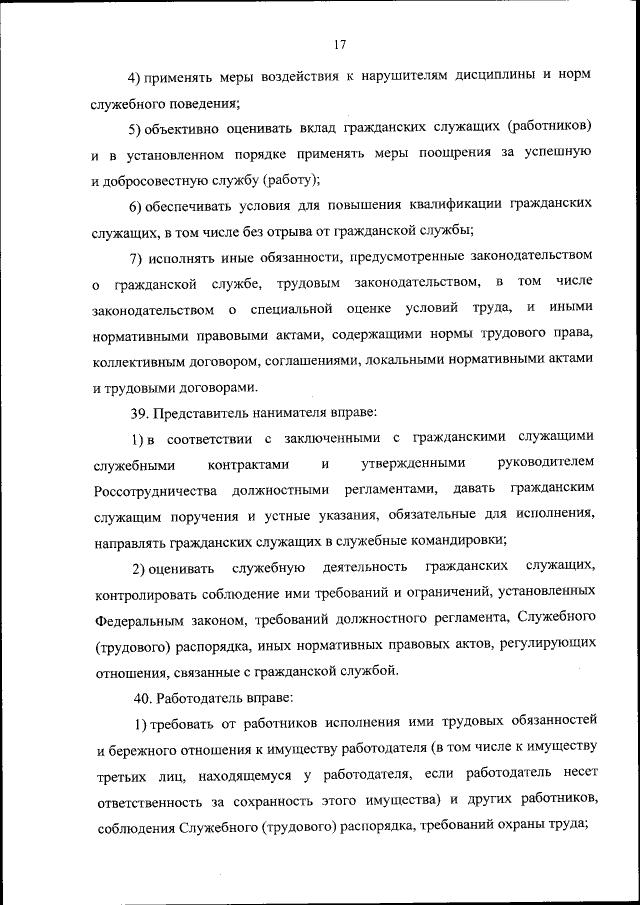 17

4) применять меры воздействия к нарушителям дисциплины и норм служебного поведения;

5) объективно оценивать вклад гражданских служащих (работников) и в установленном порядке применять меры поощрения за успешную и добросовестную службу (работу);

6) обеспечивать условия для повышения квалификации гражданских служащих, в том числе без отрыва от гражданской службы;

7) исполнять иные обязанности, предусмотренные законодательством о гражданской службе, трудовым законодательством, в том числе законодательством о специальной оценке условий труда, и иными нормативными правовыми актами, содержащими нормы трудового права, коллективным договором, соглашениями, локальными нормативными актами и трудовыми договорами.

39. Представитель нанимателя вправе:

1) в соответствии с заключенными с гражданскими служащими служебными контрактами и утвержденными руководителем Россотрудничества должностными регламентами, давать гражданским служащим поручения и устные указания, обязательные для исполнения, направлять гражданских служащих в служебные командировки;

2) оценивать служебную деятельность гражданских служащих, контролировать соблюдение ими требований и ограничений, установленных Федеральным законом, требований должностного регламента, Служебного (трудового) распорядка, иных нормативных правовых актов, регулирующих отношения, связанные с гражданской службой.

40. Работодатель вправе:

1) требовать от работников исполнения ими трудовых обязанностей и бережного отношения к имуществу работодателя (в том числе к имуществу третьих лиц, находящемуся у работодателя, если работодатель несет ответственность за сохранность этого имущества) и других работников, соблюдения Служебного (трудового) распорядка, требований охраны труда;